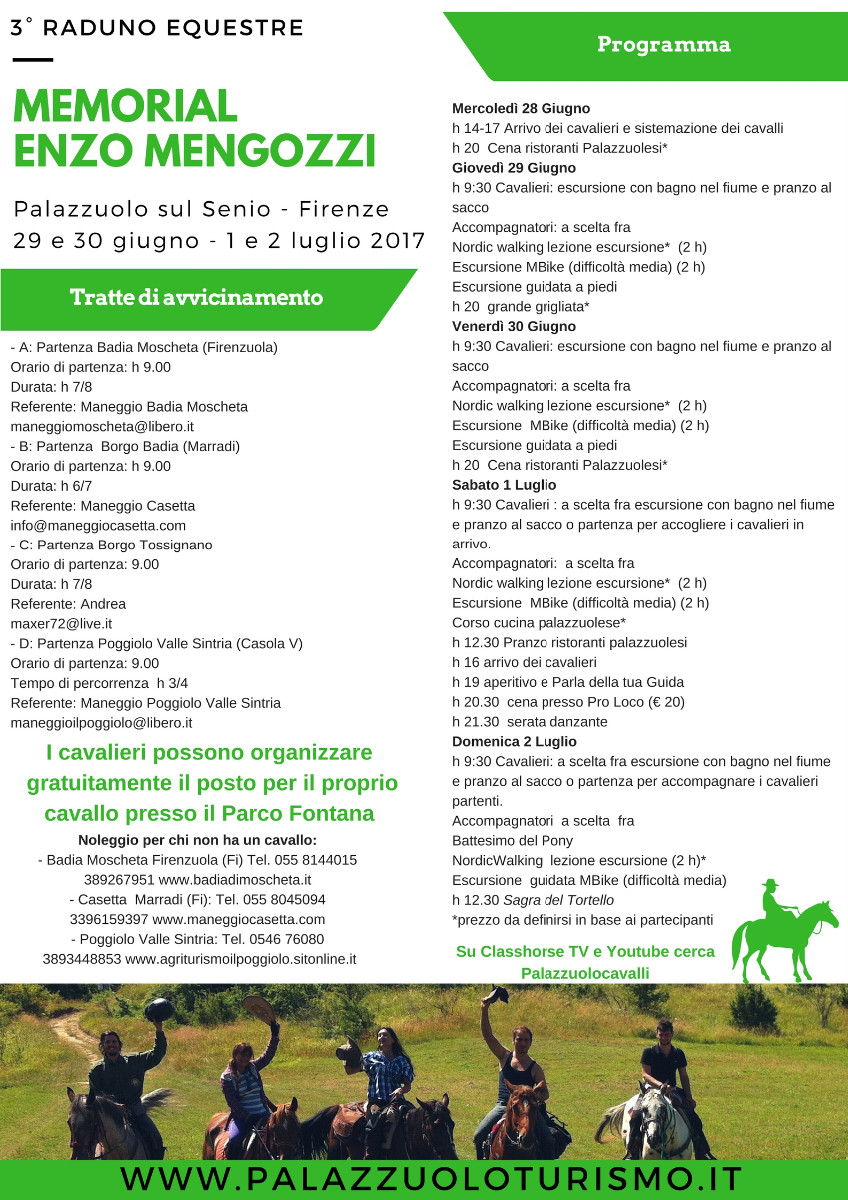 3° RADUNO EQUESTRE

MEMORIAL ENZO MENGOZZI

Palazzuolo sul Senio - Firenze
29 e 30 giugno - 1 e 2 luglio 2017

Tratte di avvicinamento

- A: Partenza Badia Moscheta (Firenzuola)
Orario di partenza: h 9.00
Durata: h 7/8
Referente: Maneggio Badia Moscheta
maneggiomoscheta@libero.it
- B: Partenza Borgo Badia (Marradi)
Orario di partenza: h 9.00
Durata: h 6/7
Referente: Maneggio Casetta
info@maneggiocasetta.com
- C: Partenza Borgo Tossignano
Orario di partenza: 9.00
Durata: h 7/8
Referente: Andrea
maxer72@live.it
- D: Partenza Poggiolo Valle Sintria (Casola V)
Orario di partenza: 9.00
Tempo di percorrenza h 3/4
Referente: Maneggio Poggiolo Valle Sintria
maneggioilpoggiolo@libero.it

I cavalieri possono organizzare gratuitamente il posto per il proprio cavallo presso il Parco Fontana

Noleggio per chi non ha un cavallo:
- Badia Moscheta Firenzuola (Fi) Tel. 055 8144015 389267951 www.badiadimoscheta.it
- Casetta Marradi (Fi): Tel. 055 8045094 3396159397 www.maneggiocasetta.com
- Poggiolo Valle Sintria: Tel. 0546 76080 3893448853 www.agriturismoilpoggiolo.sitonline.it

Programma

Mercoledì 28 Giugno
h 14-17 Arrivo dei cavalieri e sistemazione dei cavalli
h 20 Cena ristoranti Palazzuolesi*
Giovedì 29 Giugno
h 9:30 Cavalieri: escursione con bagno nel fiume e pranzo al sacco
Accompagnatori: a scelta fra
Nordic walking lezione escursione* (2 h)
Escursione MBike (difficoltà media) (2 h)
Escursione guidata a piedi
h 20 grande grigliata*
Venerdì 30 Giugno
h 9:30 Cavalieri: escursione con bagno nel fiume e pranzo al sacco
Accompagnatori: a scelta fra
Nordic walking lezione escursione* (2 h)
Escursione MBike (difficoltà media) (2 h)
Escursione guidata a piedi
h 20 Cena ristoranti Palazzuolesi*
Sabato 1 Luglio
h 9:30 Cavalieri : a scelta fra escursione con bagno nel fiume e pranzo al sacco o partenza per accogliere i cavalieri in arrivo.
Accompagnatori: a scelta fra
Nordic walking lezione escursione* (2 h)
Escursione MBike (difficoltà media) (2 h)
Corso cucina palazzuolese*
h 12.30 Pranzo ristoranti palazzuolesi
h 16 arrivo dei cavalieri
h 19 aperitivo e Parla della tua Guida
h 20.30 cena presso Pro Loco (€ 20)
h 21.30 serata danzante
Domenica 2 Luglio
h 9:30 Cavalieri: a scelta fra escursione con bagno nel fiume e pranzo al sacco o partenza per accompagnare i cavalieri partenti.
Accompagnatori a scelta fra
Battesimo del Pony
NordicWalking lezione escursione (2 h)*
Escursione guidata MBike (difficoltà media)
h 12.30 Sagra del Tortello
*prezzo da definirsi in base ai partecipanti

Su Classhorse TV e Youtube cerca Palazzuolocavalli

WWW.PALAZZUOLOTURISMO.IT